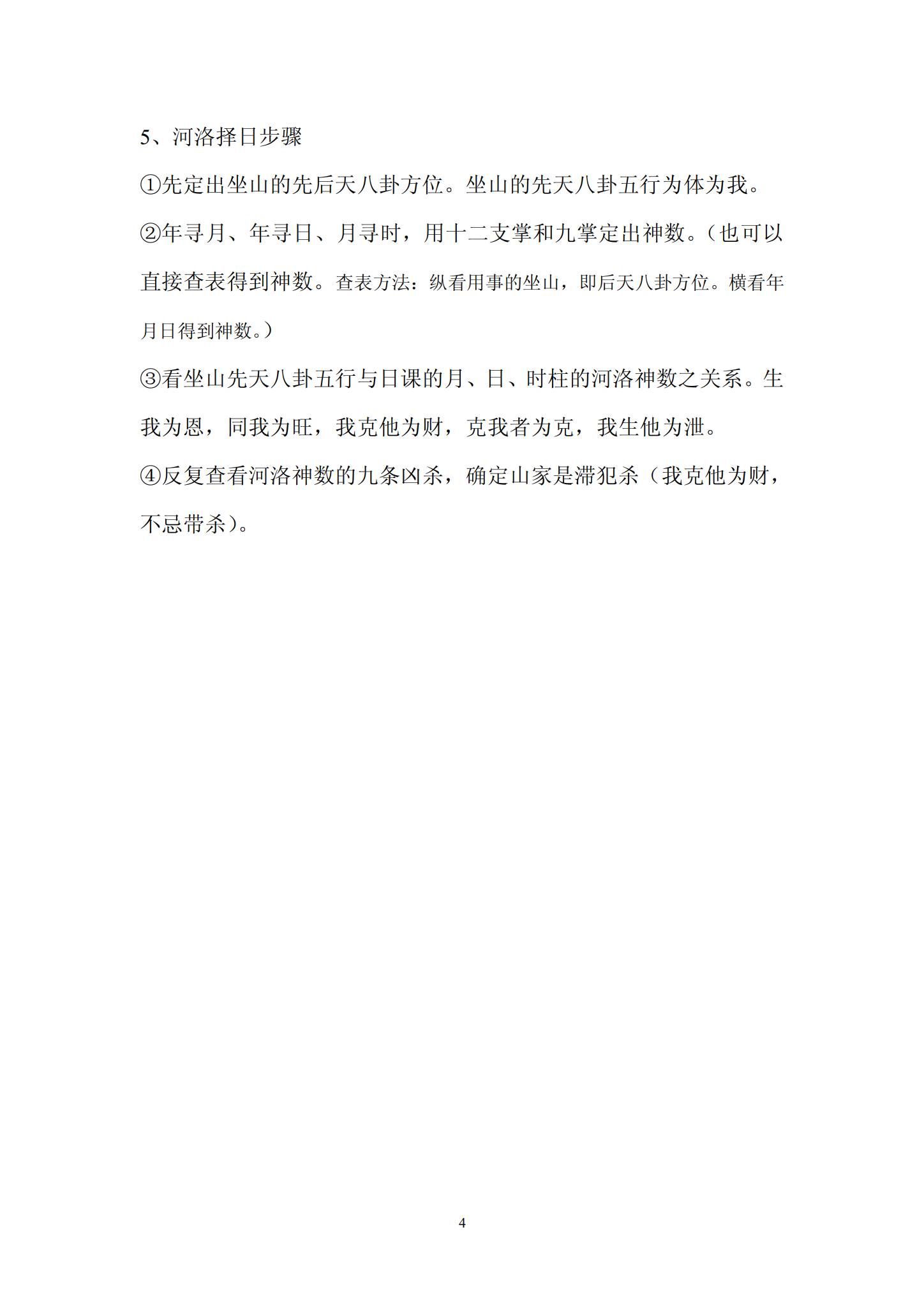 5、河洛择日步骤

①先定出坐山的先后天八卦方位。坐山的先天八卦五行为体为我。

②年寻月、年寻日、月寻时，用十二支掌和九掌定出神数。（也可以直接查表得到神数。查表方法：纵看用事的坐山，即后天八卦方位。横看年月日得到神数。）

③看坐山先天八卦五行与日课的月、日、时柱的河洛神数之关系。生我为恩，同我为旺，我克他为财，克我者为克，我生他为泄。

④反复查看河洛神数的九条凶杀，确定山家是滞犯杀（我克他为财，不忌带杀）。

4